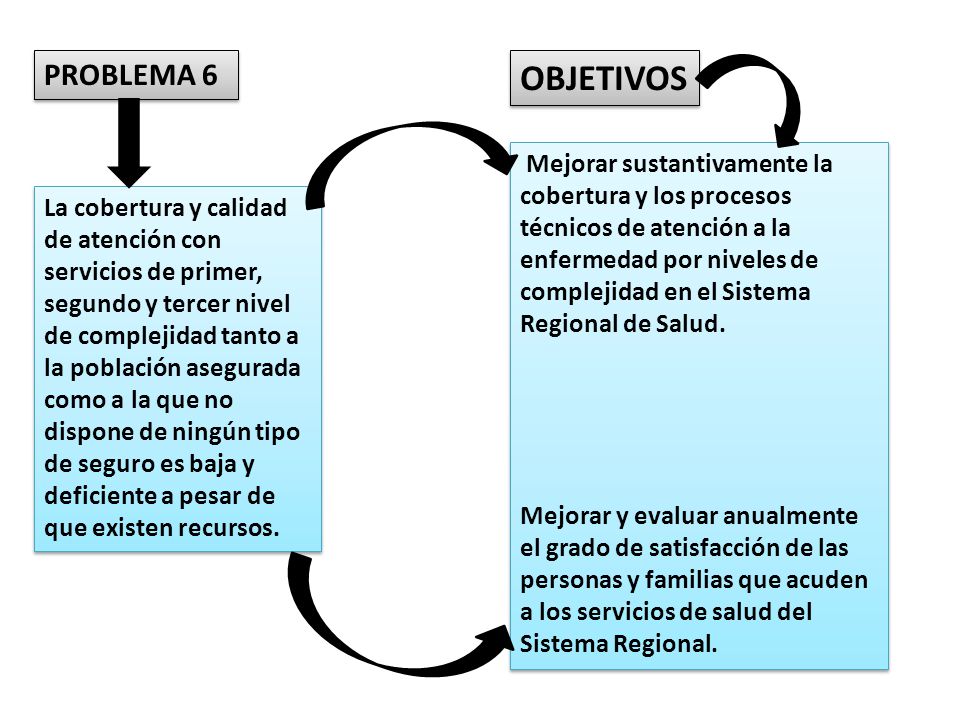 PROBLEMA 6

La cobertura y calidad de atención con servicios de primer, segundo y tercer nivel de complejidad tanto a la población asegurada como a la que no dispone de ningún tipo de seguro es baja y deficiente a pesar de que existen recursos.

OBJETIVOS

Mejorar sustantivamente la cobertura y los procesos técnicos de atención a la enfermedad por niveles de complejidad en el Sistema Regional de Salud.

Mejorar y evaluar anualmente el grado de satisfacción de las personas y familias que acuden a los servicios de salud del Sistema Regional.